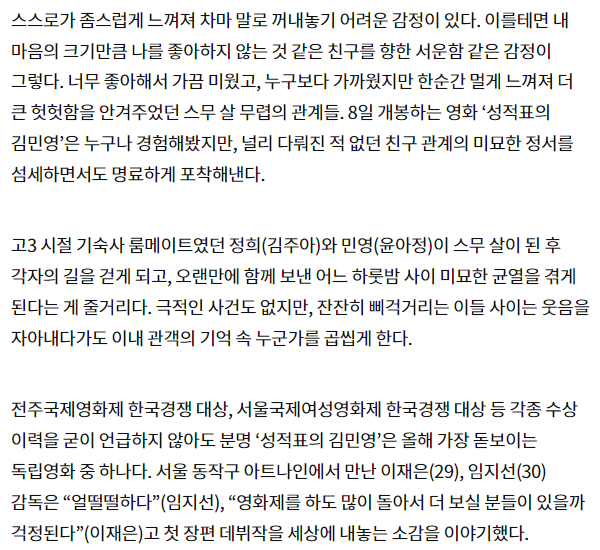 스스로가 좀스럽게 느껴져 차마 말로 꺼내놓기 어려운 감정이 있다. 이를테면 내 마음의 크기만큼 나를 좋아하지 않는 것 같은 친구를 향한 서운함 같은 감정이 그렇다. 너무 좋아해서 가끔 미웠고, 누구보다 가까웠지만 한순간 멀게 느껴져 더 큰 헛헛함을 안겨주었던 스무 살 무렵의 관계들. 8일 개봉하는 영화 ‘성적표의 김민영’은 누구나 경험해봤지만, 널리 다뤄진 적 없던 친구 관계의 미묘한 정서를 섬세하면서도 명료하게 포착해낸다.

고3 시절 기숙사 룸메이트였던 정희(김주아)와 민영(윤아정)이 스무 살이 된 후 각자의 길을 걷게 되고, 오랜만에 함께 보낸 어느 하룻밤 사이 미묘한 균열을 겪게 된다는 게 줄거리다. 극적인 사건도 없지만, 잔잔히 삐걱거리는 이들 사이는 웃음을 자아내다가도 이내 관객의 기억 속 누군가를 곱씹게 한다.

전주국제영화제 한국경쟁 대상, 서울국제여성영화제 한국경쟁 대상 등 각종 수상 이력을 굳이 언급하지 않아도 분명 ‘성적표의 김민영’은 올해 가장 돋보이는 독립영화 중 하나다. 서울 동작구 아트나인에서 만난 이재은(29), 임지선(30) 감독은 “얼떨떨하다”(임지선), “영화제를 하도 많이 돌아서 더 보실 분들이 있을까 걱정된다”(이재은)고 첫 장편 데뷔작을 세상에 내놓는 소감을 이야기했다.